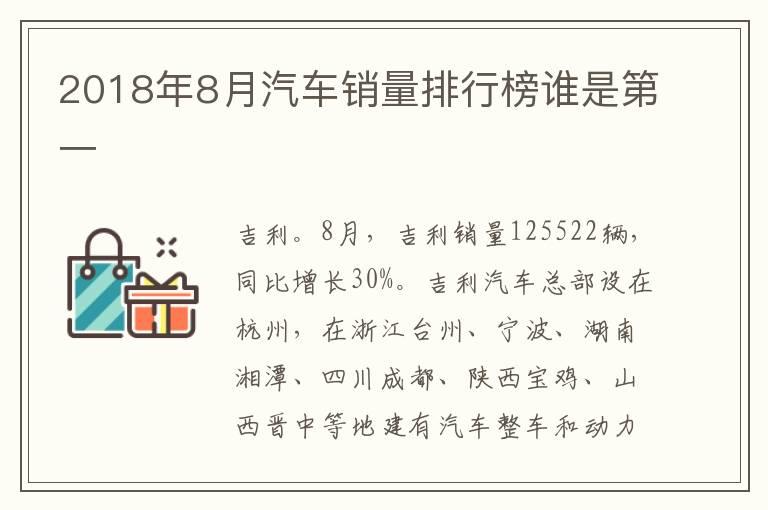 2018年8月汽车销量排行榜谁是第一

吉利。8月，吉利销量125522辆，同比增长30%。吉利汽车总部设在杭州，在浙江台州、宁波、湖南湘潭、四川成都、陕西宝鸡、山西晋中等地建有汽车整车和动力